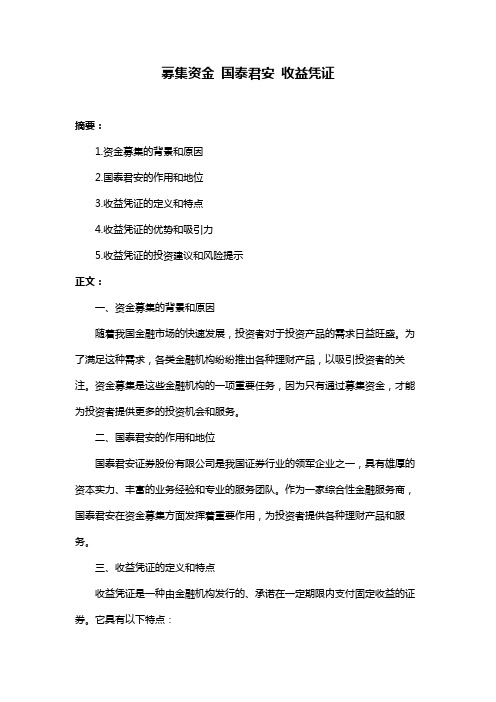 募集资金 国泰君安 收益凭证

摘要：

1.资金募集的背景和原因

2.国泰君安的作用和地位

3.收益凭证的定义和特点

4.收益凭证的优势和吸引力

5.收益凭证的投资建议和风险提示

正文：

一、资金募集的背景和原因

随着我国金融市场的快速发展，投资者对于投资产品的需求日益旺盛。为了满足这种需求，各类金融机构纷纷推出各种理财产品，以吸引投资者的关注。资金募集是这些金融机构的一项重要任务，因为只有通过募集资金，才能为投资者提供更多的投资机会和服务。

二、国泰君安的作用和地位

国泰君安证券股份有限公司是我国证券行业的领军企业之一，具有雄厚的资本实力、丰富的业务经验和专业的服务团队。作为一家综合性金融服务商，国泰君安在资金募集方面发挥着重要作用，为投资者提供各种理财产品和服务。

三、收益凭证的定义和特点

收益凭证是一种由金融机构发行的、承诺在一定期限内支付固定收益的证券。它具有以下特点：